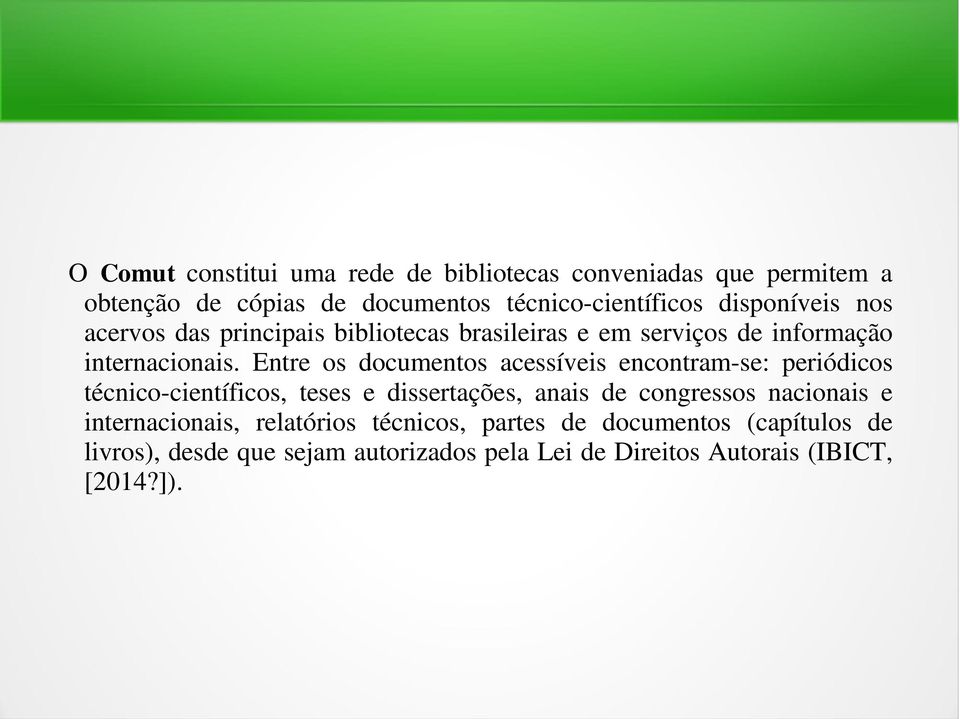 O Comut constitui uma rede de bibliotecas conveniadas que permitem a obtenção de cópias de documentos técnico-científicos disponíveis nos acervos das principais bibliotecas brasileiras e em serviços de informação internacionais. Entre os documentos acessíveis encontram-se: periódicos técnico-científicos, teses e dissertações, anais de congressos nacionais e internacionais, relatórios técnicos, partes de documentos (capítulos de livros), desde que sejam autorizados pela Lei de Direitos Autorais (IBICT, [2014?]).